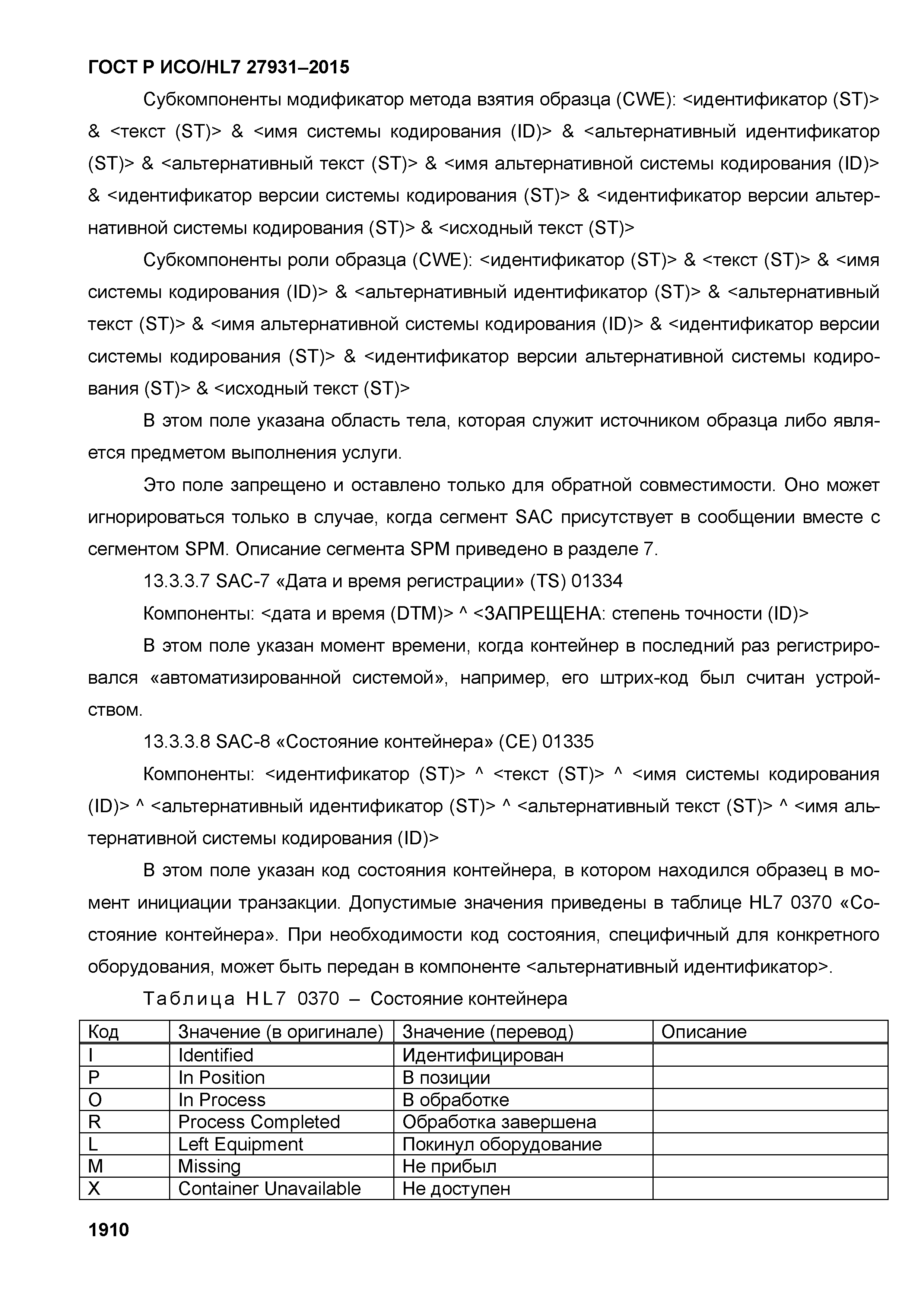 ГОСТ Р ИСО/HL7 27931–2015

Субкомпоненты модификатор метода взятия образца (CWE): <идентификатор (ST)> & <текст (ST)> & <имя системы кодирования (ID)> & <альтернативный идентификатор (ST)> & <альтернативный текст (ST)> & <имя альтернативной системы кодирования (ID)> & <идентификатор версии системы кодирования (ST)> & <идентификатор версии альтернативной системы кодирования (ST)> & <исходный текст (ST)>

Субкомпоненты роли образца (CWE): <идентификатор (ST)> & <текст (ST)> & <имя системы кодирования (ID)> & <альтернативный идентификатор (ST)> & <альтернативный текст (ST)> & <имя альтернативной системы кодирования (ID)> & <идентификатор версии системы кодирования (ST)> & <идентификатор версии альтернативной системы кодирования (ST)> & <исходный текст (ST)>

В этом поле указана область тела, которая служит источником образца либо является предметом выполнения услуги.

Это поле запрещено и оставлено только для обратной совместимости. Оно может игнорироваться только в случае, когда сегмент SAC присутствует в сообщении вместе с сегментом SPM. Описание сегмента SPM приведено в разделе 7.

13.3.3.7 SAC-7 «Дата и время регистрации» (TS) 01334

Компоненты: <дата и время (DTM)> ^ <ЗАПРЕЩЕНА: степень точности (ID)>

В этом поле указан момент времени, когда контейнер в последний раз регистрировался «автоматизированной системой», например, его штрих-код был считан устройством.

13.3.3.8 SAC-8 «Состояние контейнера» (CE) 01335

Компоненты: <идентификатор (ST)> ^ <текст (ST)> ^ <имя системы кодирования (ID)> ^ <альтернативный идентификатор (ST)> ^ <альтернативный текст (ST)> ^ <имя альтернативной системы кодирования (ID)>

В этом поле указан код состояния контейнера, в котором находился образец в момент инициации транзакции. Допустимые значения приведены в таблице HL7 0370 «Состояние контейнера». При необходимости код состояния, специфичный для конкретного оборудования, может быть передан в компоненте <альтернативный идентификатор>.

Таблица HL7 0370 – Состояние контейнера

| Код | Значение (в оригинале) | Значение (перевод) | Описание |
|---|---|---|---|
| I | Identified | Идентифицирован | |
| P | In Position | В позиции | |
| O | In Process | В обработке | |
| R | Process Completed | Обработка завершена | |
| L | Left Equipment | Покинул оборудование | |
| M | Missing | Не прибыл | |
| X | Container Unavailable | Не доступен | |

1910